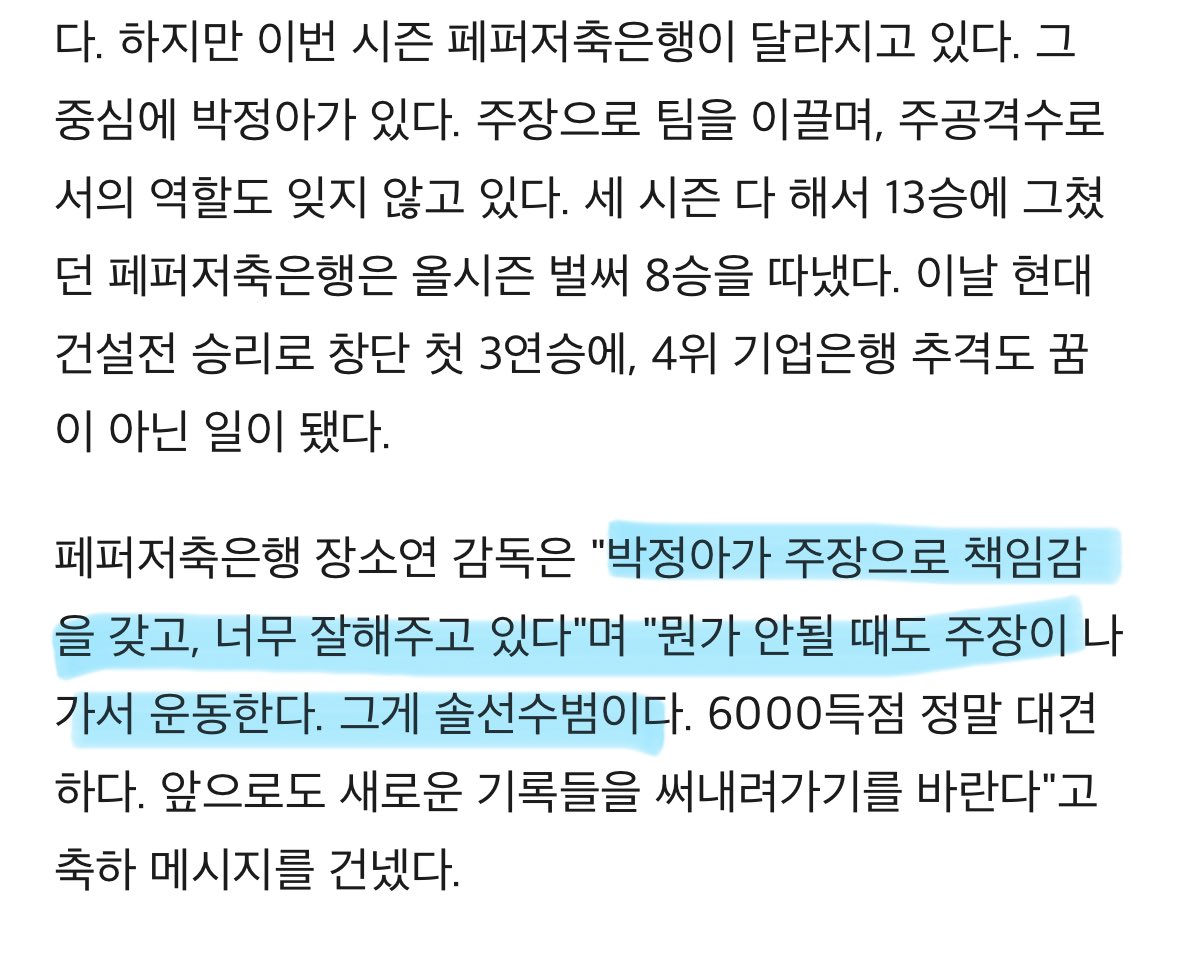 다. 하지만 이번 시즌 페퍼저축은행이 달라지고 있다. 그 중심에 박정아가 있다. 주장으로 팀을 이끌며, 주공격수로서의 역할도 잊지 않고 있다. 세 시즌 다 해서 13승에 그쳤던 페퍼저축은행은 올시즌 벌써 8승을 따냈다. 이날 현대건설전 승리로 창단 첫 3연승에, 4위 기업은행 추격도 꿈이 아닌 일이 됐다.

페퍼저축은행 장소연 감독은 "박정아가 주장으로 책임감을 갖고, 너무 잘해주고 있다"며 "뭔가 안될 때도 주장이 나가서 운동한다. 그게 솔선수범이다. 6000득점 정말 대견하다. 앞으로도 새로운 기록들을 써내려가기를 바란다"고 축하 메시지를 건넸다.